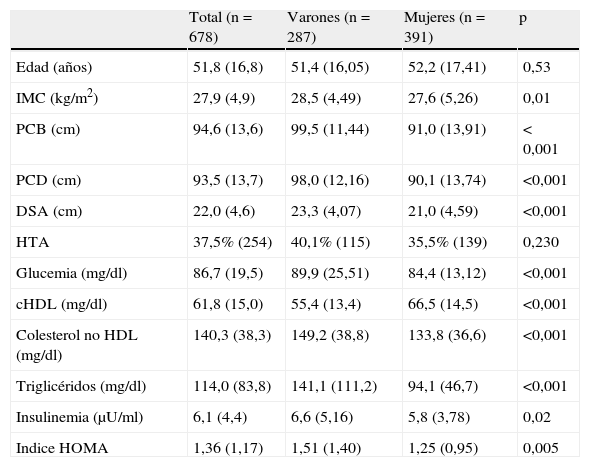 |  | Total (n = 678) | Varones (n = 287) | Mujeres (n = 391) | p |
|---|---|---|---|---|
| Edad (años) | 51,8 (16,8) | 51,4 (16,05) | 52,2 (17,41) | 0,53 |
| IMC (kg/m$^2$) | 27,9 (4,9) | 28,5 (4,49) | 27,6 (5,26) | 0,01 |
| PCB (cm) | 94,6 (13,6) | 99,5 (11,44) | 91,0 (13,91) | < 0,001 |
| PCD (cm) | 93,5 (13,7) | 98,0 (12,16) | 90,1 (13,74) | <0,001 |
| DSA (cm) | 22,0 (4,6) | 23,3 (4,07) | 21,0 (4,59) | <0,001 |
| HTA | 37,5% (254) | 40,1% (115) | 35,5% (139) | 0,230 |
| Glucemia (mg/dl) | 86,7 (19,5) | 89,9 (25,51) | 84,4 (13,12) | <0,001 |
| cHDL (mg/dl) | 61,8 (15,0) | 55,4 (13,4) | 66,5 (14,5) | <0,001 |
| Colesterol no HDL (mg/dl) | 140,3 (38,3) | 149,2 (38,8) | 133,8 (36,6) | <0,001 |
| Triglicéridos (mg/dl) | 114,0 (83,8) | 141,1 (111,2) | 94,1 (46,7) | <0,001 |
| Insulinemia (μU/ml) | 6,1 (4,4) | 6,6 (5,16) | 5,8 (3,78) | 0,02 |
| Indice HOMA | 1,36 (1,17) | 1,51 (1,40) | 1,25 (0,95) | 0,005 |